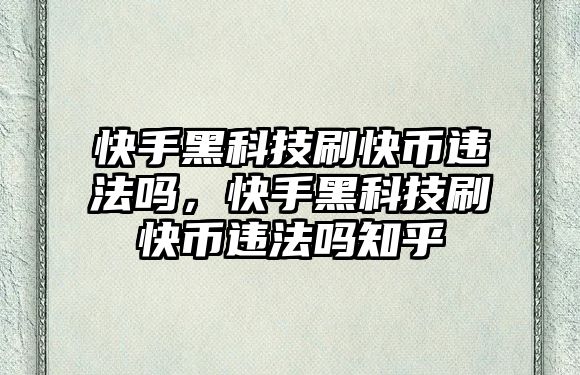 快手黑科技刷快币违法吗，快手黑科技刷快币违法吗知乎